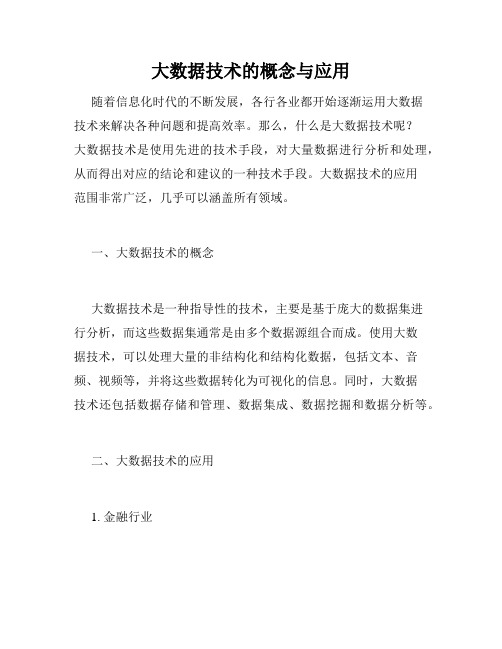 大数据技术的概念与应用

随着信息化时代的不断发展，各行各业都开始逐渐运用大数据技术来解决各种问题和提高效率。那么，什么是大数据技术呢？大数据技术是使用先进的技术手段，对大量数据进行分析和处理，从而得出对应的结论和建议的一种技术手段。大数据技术的应用范围非常广泛，几乎可以涵盖所有领域。

一、大数据技术的概念

大数据技术是一种指导性的技术，主要是基于庞大的数据集进行分析，而这些数据集通常是由多个数据源组合而成。使用大数据技术，可以处理大量的非结构化和结构化数据，包括文本、音频、视频等，并将这些数据转化为可视化的信息。同时，大数据技术还包括数据存储和管理、数据集成、数据挖掘和数据分析等。

二、大数据技术的应用

1. 金融行业